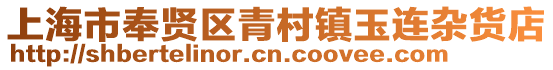 上海市奉贤区青村镇玉连杂货店
http://shbertelinor.cn.coovee.com